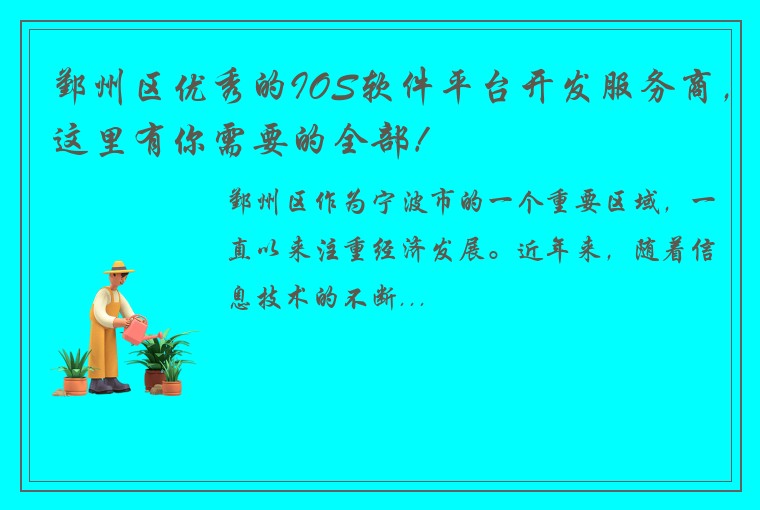 鄞州区优秀的IOS软件平台开发服务商，这里有你需要的全部！

鄞州区作为宁波市的一个重要区域，一直以来注重经济发展。近年来，随着信息技术的不断...